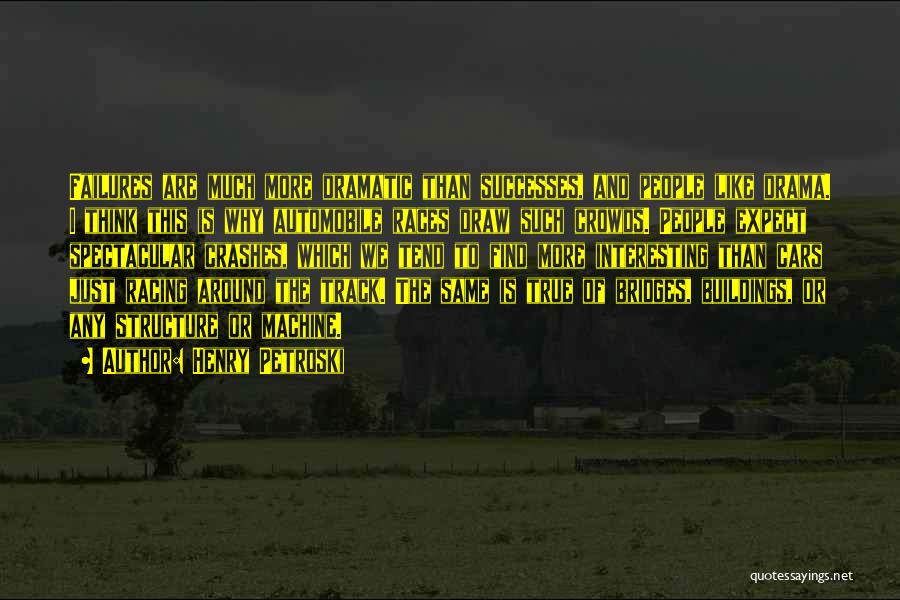 Failures are much more dramatic than successes, and people like drama. I think this is why automobile races draw such crowds. People expect spectacular crashes, which we tend to find more interesting than cars just racing around the track. The same is true of bridges, buildings, or any structure or machine.

Author: Henry Petroski

quotessayings.net